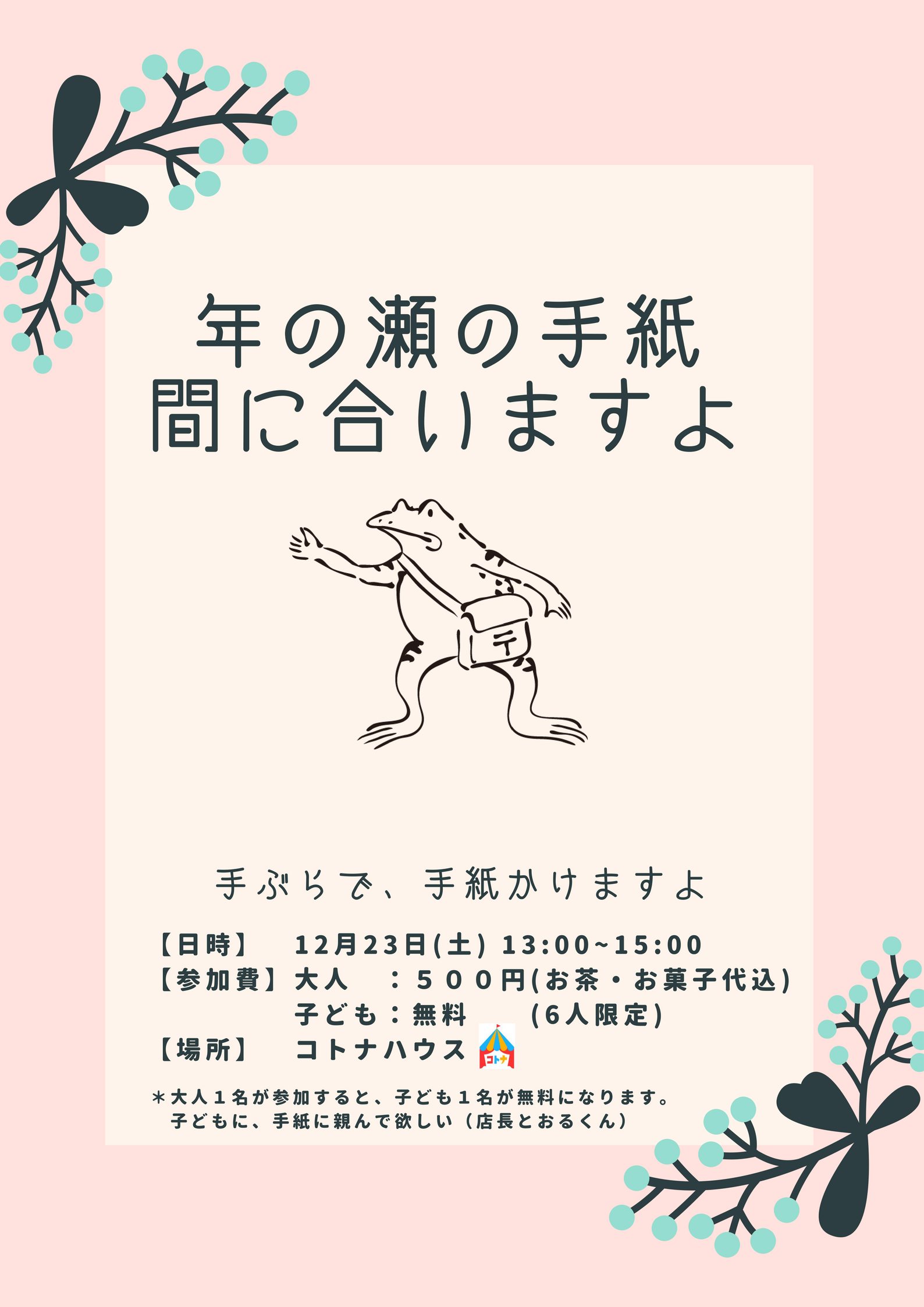 年の瀬の手紙
間に合いますよ

〒

手ぶらで、手紙かけますよ

【日時】　12月23日(土) 13:00~15:00
【参加費】大人　：５００円(お茶・お菓子代込)
子ども：無料　(6人限定)
【場所】　コトナハウス コトナ

＊大人１名が参加すると、子ども１名が無料になります。
子どもに、手紙に親んで欲しい（店長とおるくん）